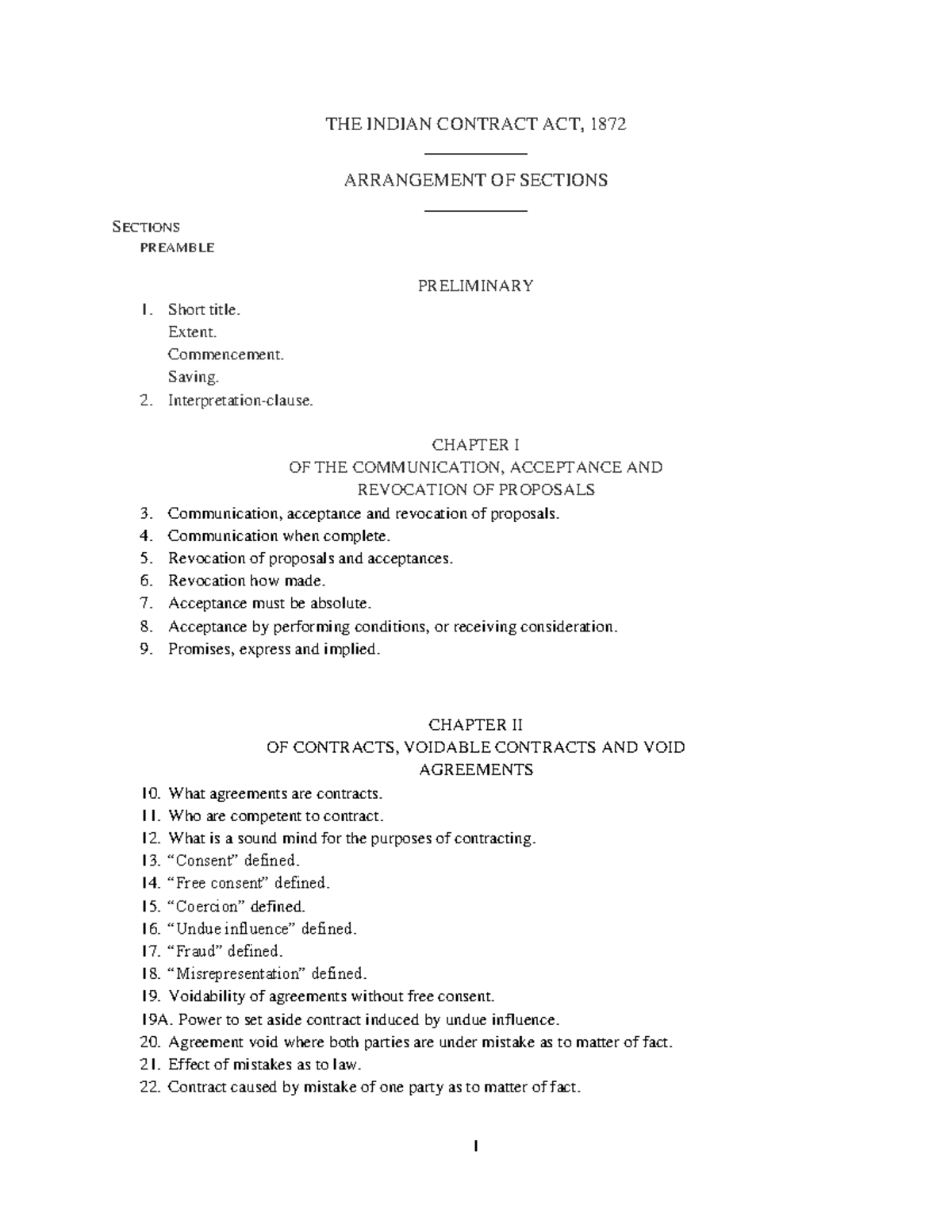 THE INDIAN CONTRACT ACT, 1872

ARRANGEMENT OF SECTIONS

SECTIONS
PREAMBLE

PRELIMINARY

1. Short title.
Extent.
Commencement.
Saving.
2. Interpretation-clause.

CHAPTER I
OF THE COMMUNICATION, ACCEPTANCE AND
REVOCATION OF PROPOSALS

3. Communication, acceptance and revocation of proposals.
4. Communication when complete.
5. Revocation of proposals and acceptances.
6. Revocation how made.
7. Acceptance must be absolute.
8. Acceptance by performing conditions, or receiving consideration.
9. Promises, express and implied.

CHAPTER II
OF CONTRACTS, VOIDABLE CONTRACTS AND VOID
AGREEMENTS

10. What agreements are contracts.
11. Who are competent to contract.
12. What is a sound mind for the purposes of contracting.
13. "Consent" defined.
14. "Free consent" defined.
15. "Coercion" defined.
16. "Undue influence" defined.
17. "Fraud" defined.
18. "Misrepresentation" defined.
19. Voidability of agreements without free consent.
19A. Power to set aside contract induced by undue influence.
20. Agreement void where both parties are under mistake as to matter of fact.
21. Effect of mistakes as to law.
22. Contract caused by mistake of one party as to matter of fact.

1